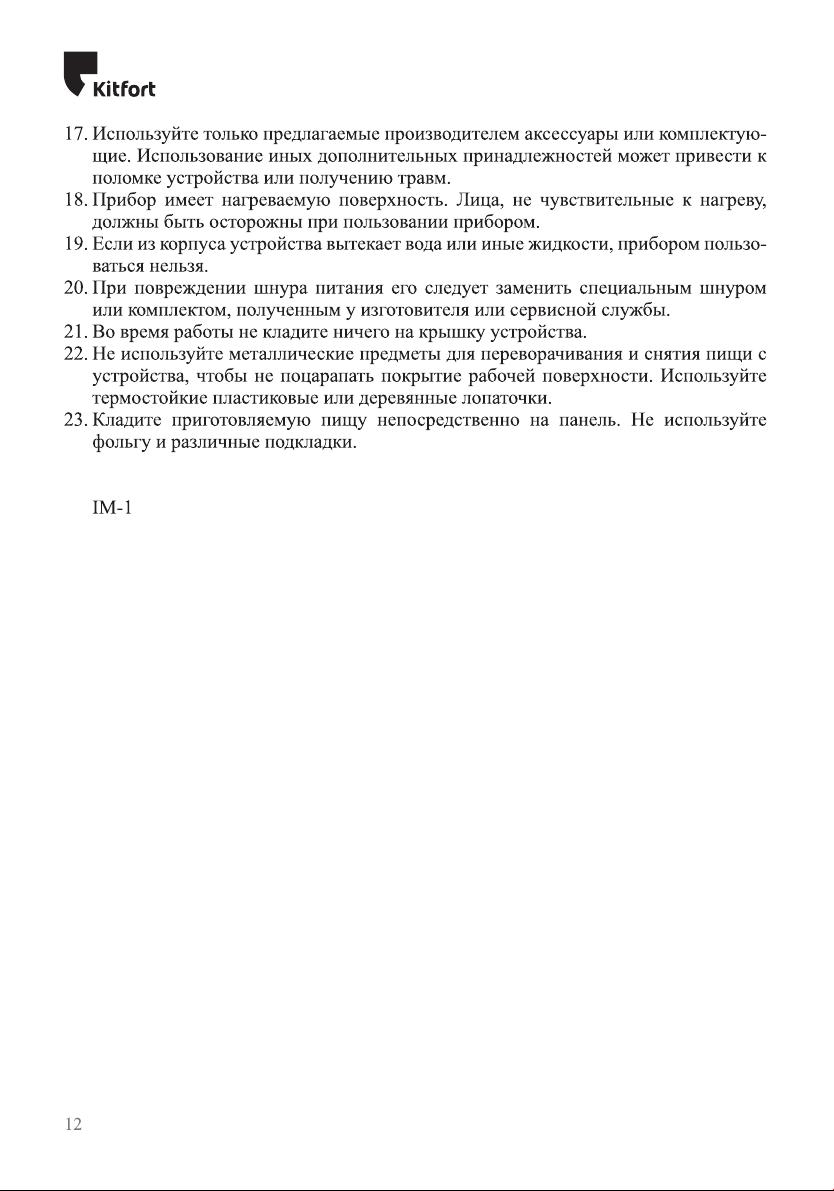 Kitfort

17. Используйте только предлагаемые производителем аксессуары или комплектующие. Использование иных дополнительных принадлежностей может привести к поломке устройства или получению травм.
18. Прибор имеет нагреваемую поверхность. Лица, не чувствительные к нагреву, должны быть осторожны при пользовании прибором.
19. Если из корпуса устройства вытекает вода или иные жидкости, прибором пользоваться нельзя.
20. При повреждении шнура питания его следует заменить специальным шнуром или комплектом, полученным у изготовителя или сервисной службы.
21. Во время работы не кладите ничего на крышку устройства.
22. Не используйте металлические предметы для переворачивания и снятия пищи с устройства, чтобы не поцарапать покрытие рабочей поверхности. Используйте термостойкие пластиковые или деревянные лопаточки.
23. Кладите приготовляемую пищу непосредственно на панель. Не используйте фольгу и различные подкладки.

IM-1

12